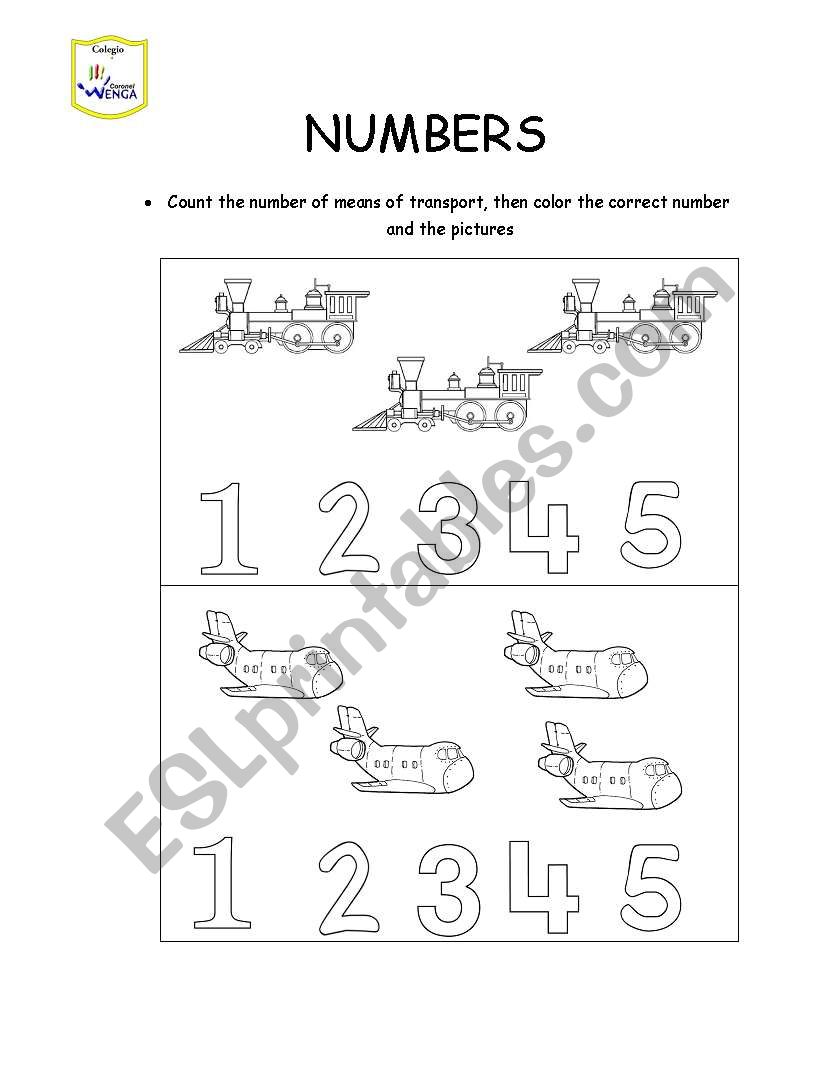 Colegio
Coronel
WENGA

NUMBERS

• Count the number of means of transport, then color the correct number and the pictures

1 2 3 4 5

1 2 3 4 5

ESLprintables.com